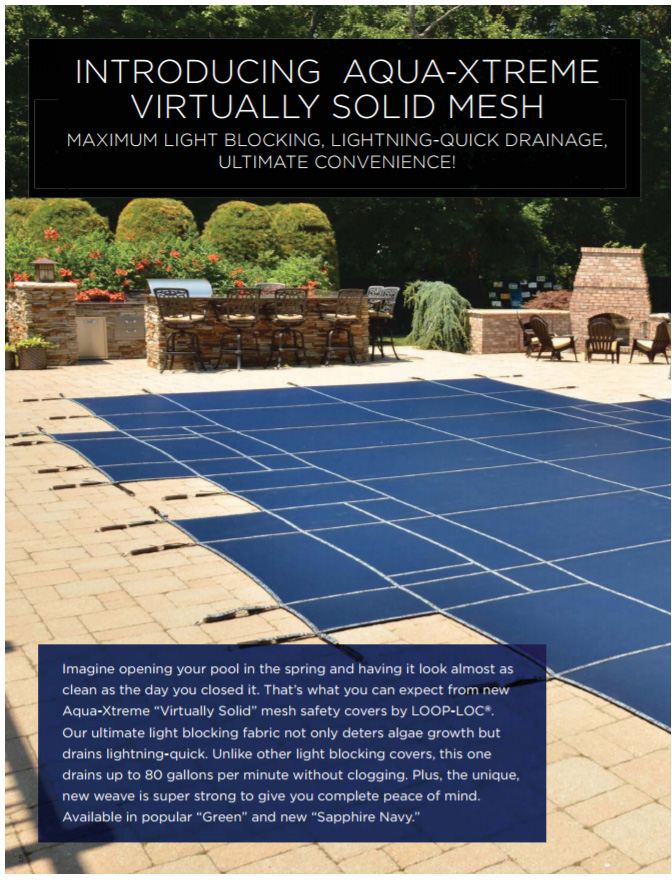 INTRODUCING AQUA-XTREME VIRTUALLY SOLID MESH

MAXIMUM LIGHT BLOCKING, LIGHTNING-QUICK DRAINAGE, ULTIMATE CONVENIENCE!

Imagine opening your pool in the spring and having it look almost as clean as the day you closed it. That's what you can expect from new Aqua-Xtreme "Virtually Solid" mesh safety covers by LOOP-LOC®. Our ultimate light blocking fabric not only deters algae growth but drains lightning-quick. Unlike other light blocking covers, this one drains up to 80 gallons per minute without clogging. Plus, the unique, new weave is super strong to give you complete peace of mind. Available in popular "Green" and new "Sapphire Navy."